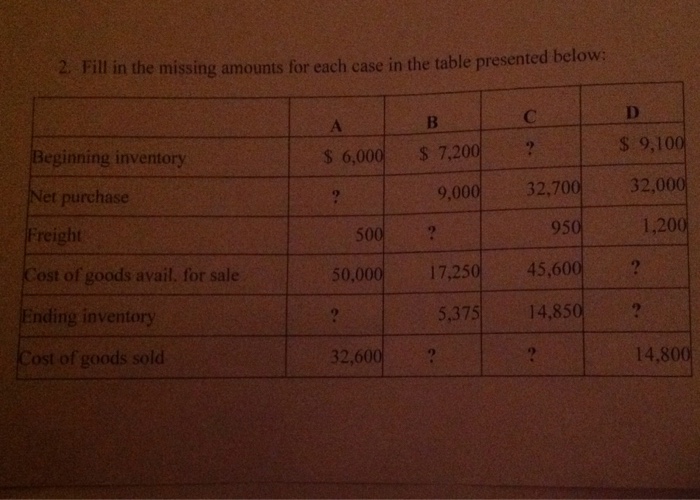 2. Fill in the missing amounts for each case in the table presented below:

| | A | B | C | D |
|---|---|---|---|---|
| Beginning inventory | \$ 6,000 | \$ 7,200 | ? | \$ 9,100 |
| Net purchase | ? | 9,000 | 32,700 | 32,000 |
| Freight | 500 | ? | 950 | 1,200 |
| Cost of goods avail. for sale | 50,000 | 17,250 | 45,600 | ? |
| Ending inventory | ? | 5,375 | 14,850 | ? |
| Cost of goods sold | 32,600 | ? | ? | 14,800 |